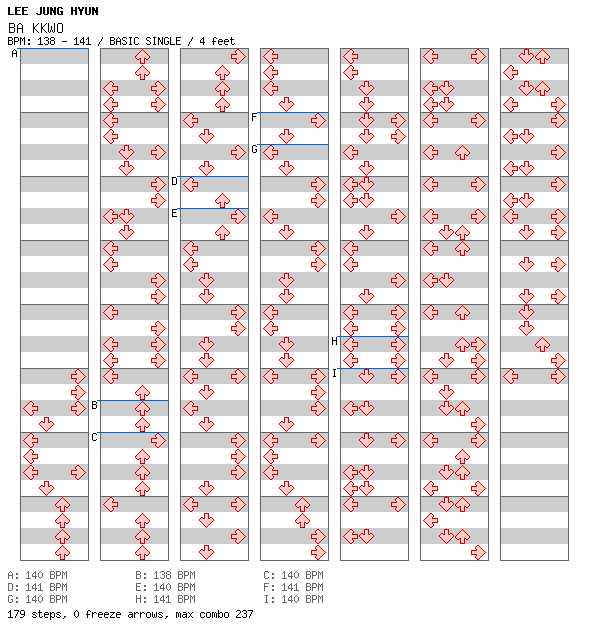 LEE JUNG HYUN
BA KKWO
BPM: 138 - 141 / BASIC SINGLE / 4 feet

A
B
C
D
E
F
G
H
I

A: 140 BPM
B: 138 BPM
C: 140 BPM
D: 141 BPM
E: 140 BPM
F: 141 BPM
G: 140 BPM
H: 141 BPM
I: 140 BPM
179 steps, 0 freeze arrows, max combo 237